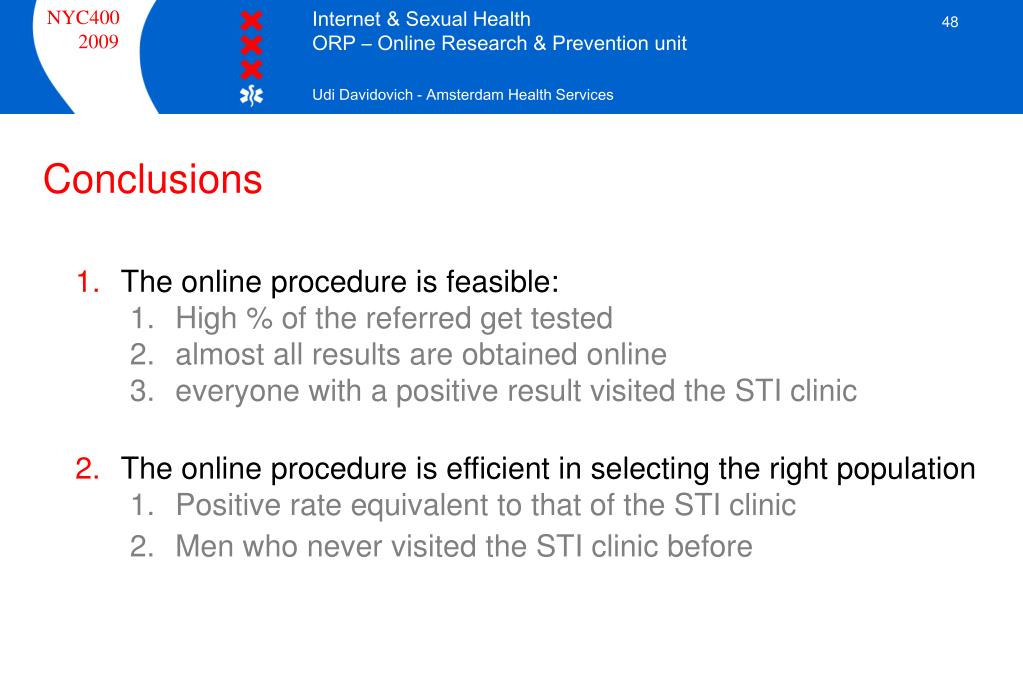 NYC400
2009

Internet & Sexual Health
ORP – Online Research & Prevention unit

Udi Davidovich - Amsterdam Health Services

48

Conclusions

1. The online procedure is feasible:
 1. High % of the referred get tested
 2. almost all results are obtained online
 3. everyone with a positive result visited the STI clinic

2. The online procedure is efficient in selecting the right population
 1. Positive rate equivalent to that of the STI clinic
 2. Men who never visited the STI clinic before